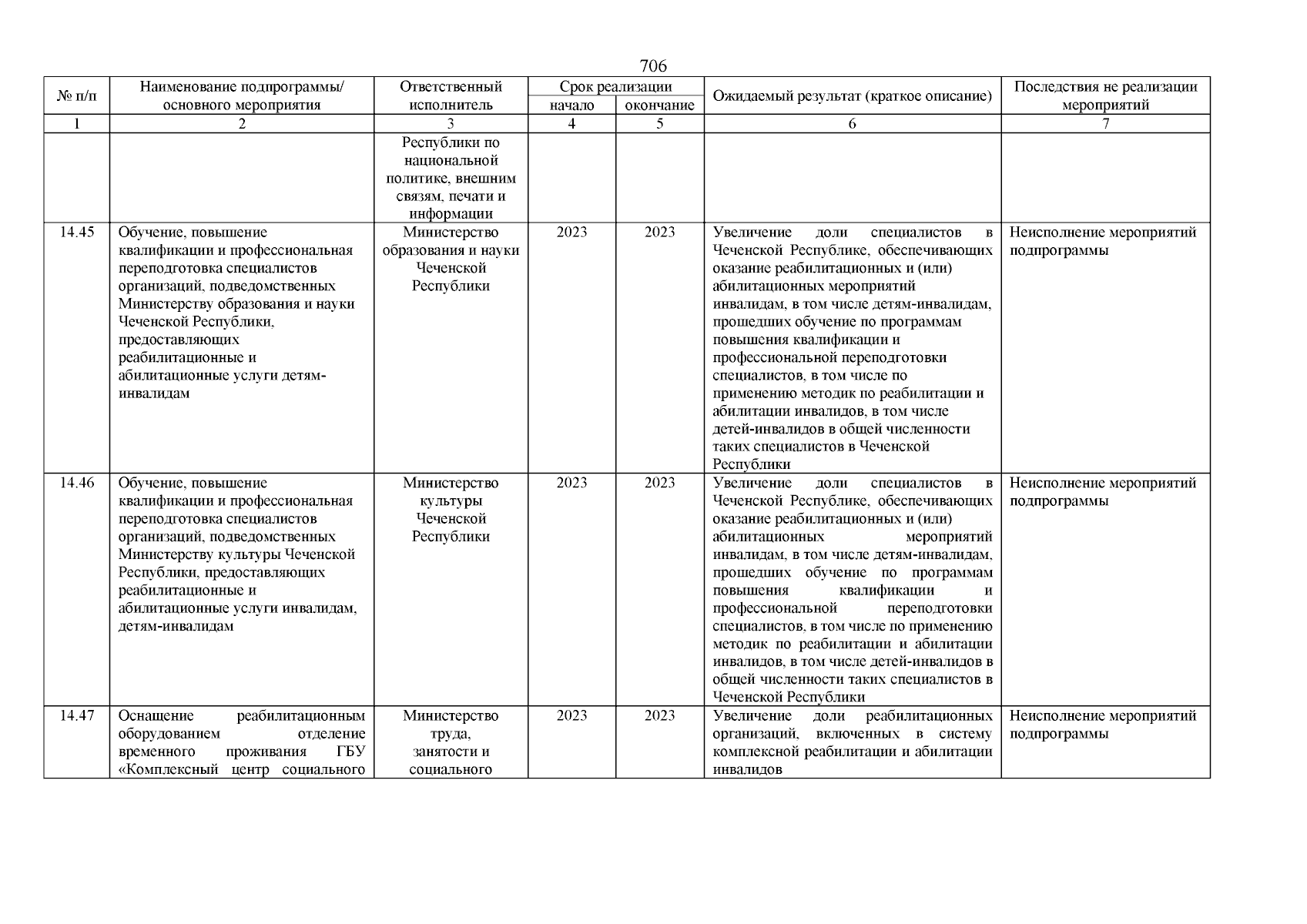 706

| № п/п | Наименование подпрограммы/ основного мероприятия | Ответственный исполнитель | Срок реализации начало | Срок реализации окончание | Ожидаемый результат (краткое описание) | Последствия не реализации мероприятий |
|---|---|---|---|---|---|---|
| 1 | 2 | 3 | 4 | 5 | 6 | 7 |
| | | Республики по национальной политике, внешним связям, печати и информации | | | | |
| 14.45 | Обучение, повышение квалификации и профессиональная переподготовка специалистов организаций, подведомственных Министерству образования и науки Чеченской Республики, предоставляющих реабилитационные и абилитационные услуги детям-инвалидам | Министерство образования и науки Чеченской Республики | 2023 | 2023 | Увеличение доли специалистов в Чеченской Республике, обеспечивающих оказание реабилитационных и (или) абилитационных мероприятий инвалидам, в том числе детям-инвалидам, прошедших обучение по программам повышения квалификации и профессиональной переподготовки специалистов, в том числе по применению методик по реабилитации и абилитации инвалидов, в том числе детей-инвалидов в общей численности таких специалистов в Чеченской Республики | Неисполнение мероприятий подпрограммы |
| 14.46 | Обучение, повышение квалификации и профессиональная переподготовка специалистов организаций, подведомственных Министерству культуры Чеченской Республики, предоставляющих реабилитационные и абилитационные услуги инвалидам, детям-инвалидам | Министерство культуры Чеченской Республики | 2023 | 2023 | Увеличение доли специалистов в Чеченской Республике, обеспечивающих оказание реабилитационных и (или) абилитационных мероприятий инвалидам, в том числе детям-инвалидам, прошедших обучение по программам повышения квалификации и профессиональной переподготовки специалистов, в том числе по применению методик по реабилитации и абилитации инвалидов, в том числе детей-инвалидов в общей численности таких специалистов в Чеченской Республики | Неисполнение мероприятий подпрограммы |
| 14.47 | Оснащение реабилитационным оборудованием отделение временного проживания ГБУ «Комплексный центр социального | Министерство труда, занятости и социального | 2023 | 2023 | Увеличение доли реабилитационных организаций, включенных в систему комплексной реабилитации и абилитации инвалидов | Неисполнение мероприятий подпрограммы |